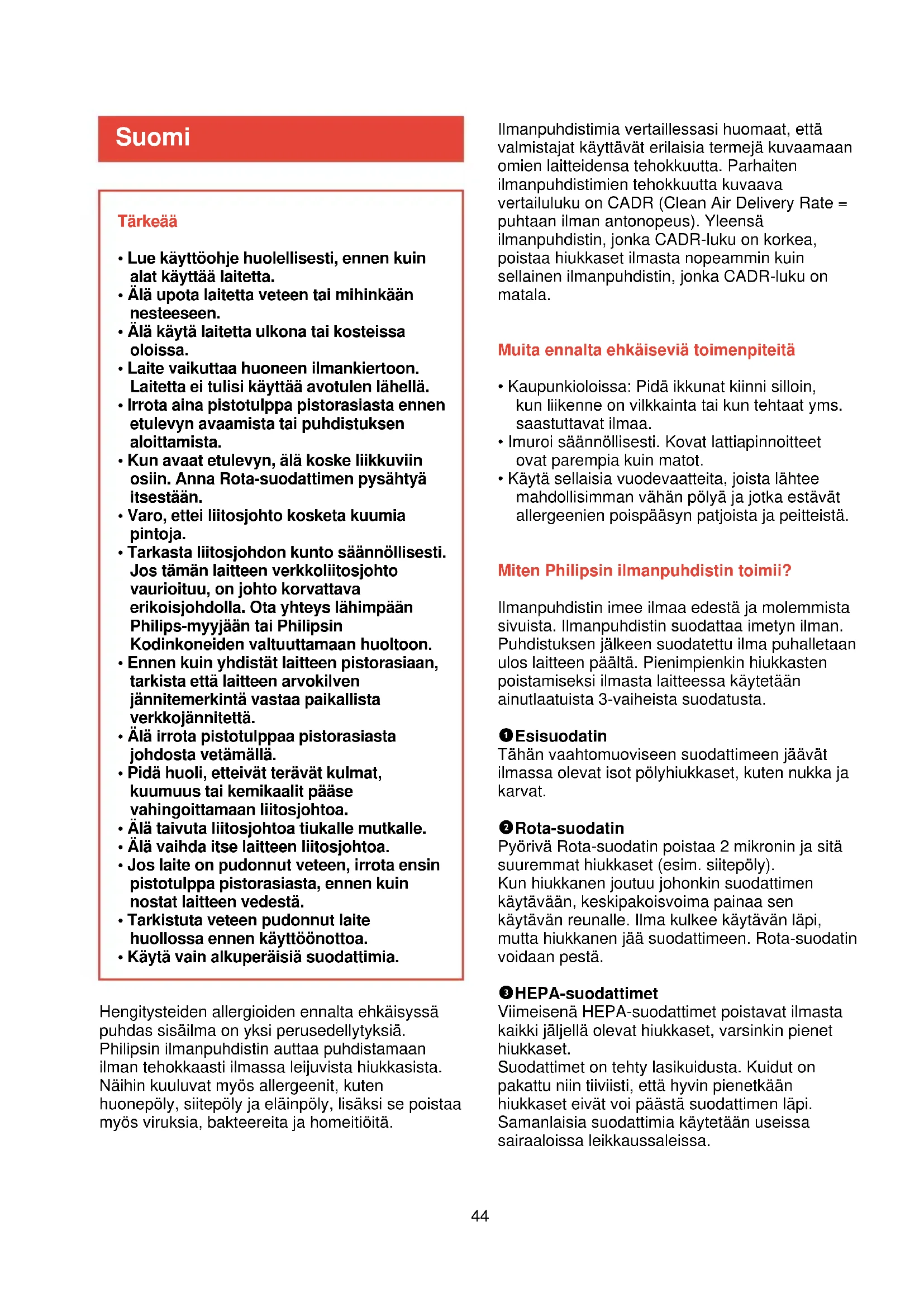 Suomi

Tärkeää

• Lue käyttöohje huolellisesti, ennen kuin alat käyttää laitetta.
• Älä upota laitetta veteen tai mihinkään nesteeseen.
• Älä käytä laitetta ulkona tai kosteissa oloissa.
• Laite vaikuttaa huoneen ilmankiertoon. Laitetta ei tulisi käyttää avotulen lähellä.
• Irrota aina pistotulppa pistorasiasta ennen etulevyn avaamista tai puhdistuksen aloittamista.
• Kun avaat etulevyn, älä koske liikkuviin osiin. Anna Rota-suodattimen pysähtyä itsestään.
• Varo, ettei liitosjohto kosketa kuumia pintoja.
• Tarkasta liitosjohdon kunto säännöllisesti. Jos tämän laitteen verkkoliitosjohto vaurioituu, on johto korvattava erikoisjohdolla. Ota yhteys lähimpään Philips-myyjään tai Philipsin Kodinkoneiden valtuuttamaan huoltoon.
• Ennen kuin yhdistät laitteen pistorasiaan, tarkista että laitteen arvokilven jännitemerkintä vastaa paikallista verkkojännitettä.
• Älä irrota pistotulppaa pistorasiasta johdosta vetämällä.
• Pidä huoli, etteivät terävät kulmat, kuumuus tai kemikaalit pääse vahingoittamaan liitosjohtoa.
• Älä taivuta liitosjohtoa tiukalle mutkalle.
• Älä vaihda itse laitteen liitosjohtoa.
• Jos laite on pudonnut veteen, irrota ensin pistotulppa pistorasiasta, ennen kuin nostat laitteen vedestä.
• Tarkistuta veteen pudonnut laite huollossa ennen käyttöönottoa.
• Käytä vain alkuperäisiä suodattimia.

Hengitysteiden allergioiden ennalta ehkäisyssä puhdas sisäilma on yksi perusedellytyksiä. Philipsin ilmanpuhdistin auttaa puhdistamaan ilman tehokkaasti ilmassa leijuvista hiukkasista. Näihin kuuluvat myös allergeenit, kuten huonepöly, siitepöly ja eläinpöly, lisäksi se poistaa myös viruksia, bakteereita ja homeitiöitä.

Ilmanpuhdistimia vertaillessasi huomaat, että valmistajat käyttävät erilaisia termejä kuvaamaan omien laitteidensa tehokkuutta. Parhaiten ilmanpuhdistimien tehokkuutta kuvaava vertailuluku on CADR (Clean Air Delivery Rate = puhtaan ilman antonopeus). Yleensä ilmanpuhdistin, jonka CADR-luku on korkea, poistaa hiukkaset ilmasta nopeammin kuin sellainen ilmanpuhdistin, jonka CADR-luku on matala.

Muita ennalta ehkäiseviä toimenpiteitä

• Kaupunkioloissa: Pidä ikkunat kiinni silloin, kun liikenne on vilkkainta tai kun tehtaat yms. saastuttavat ilmaa.
• Imuroi säännöllisesti. Kovat lattiapinnoitteet ovat parempia kuin matot.
• Käytä sellaisia vuodevaatteita, joista lähtee mahdollisimman vähän pölyä ja jotka estävät allergeenien poispääsyn patjoista ja peitteistä.

Miten Philipsin ilmanpuhdistin toimii?

Ilmanpuhdistin imee ilmaa edestä ja molemmista sivuista. Ilmanpuhdistin suodattaa imetyn ilman. Puhdistuksen jälkeen suodatettu ilma puhalletaan ulos laitteen päältä. Pienimpienkin hiukkasten poistamiseksi ilmasta laitteessa käytetään ainutlaatuista 3-vaiheista suodatusta.

❶ Esisuodatin
Tähän vaahtomuoviseen suodattimeen jäävät ilmassa olevat isot pölyhiukkaset, kuten nukka ja karvat.

❷ Rota-suodatin
Pyörivä Rota-suodatin poistaa 2 mikronin ja sitä suuremmat hiukkaset (esim. siitepöly).
Kun hiukkanen joutuu johonkin suodattimen käytävään, keskipakoisvoima painaa sen käytävän reunalle. Ilma kulkee käytävän läpi, mutta hiukkanen jää suodattimeen. Rota-suodatin voidaan pestä.

❸ HEPA-suodattimet
Viimeisenä HEPA-suodattimet poistavat ilmasta kaikki jäljellä olevat hiukkaset, varsinkin pienet hiukkaset.
Suodattimet on tehty lasikuidusta. Kuidut on pakattu niin tiiviisti, että hyvin pienetkään hiukkaset eivät voi päästä suodattimen läpi. Samanlaisia suodattimia käytetään useissa sairaaloissa leikkaussaleissa.

44